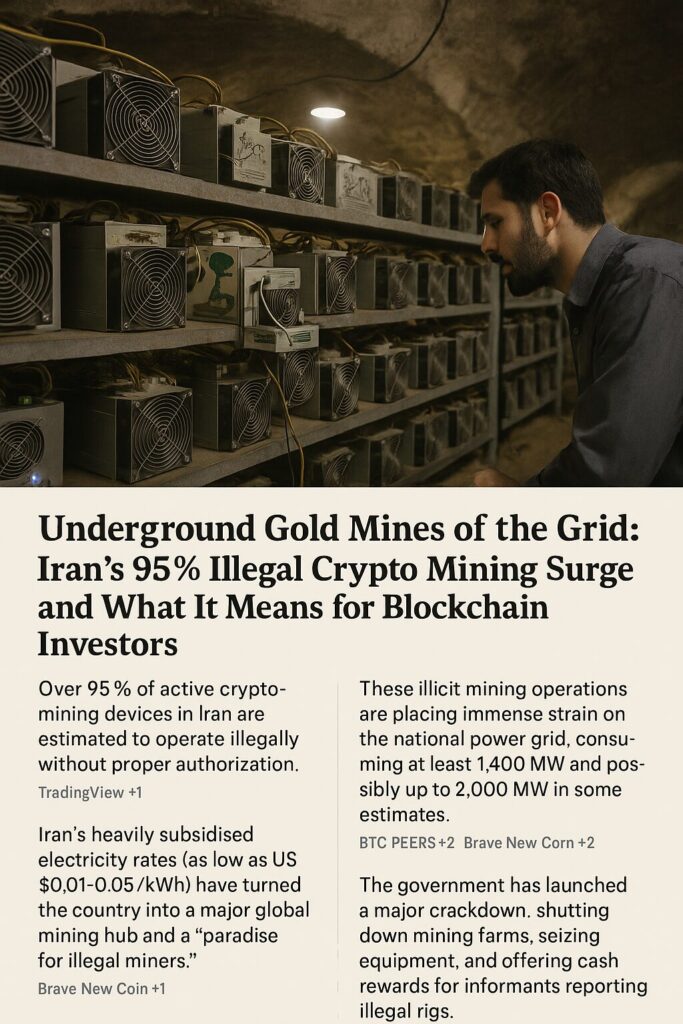 Underground Gold Mines of the Grid: Iran's 95% Illegal Crypto Mining Surge and What It Means for Blockchain Investors

Over 95 % of active crypto-mining devices in Iran are estimated to operate illegally without proper authorization.

TradingView +1

Iran's heavily subsidised electricity rates (as low as US $0,01-0.05 /kWh) have turned the country into a major global mining hub and a "paradise for illegal miners."

Brave New Coin +1

These illicit mining operations are placing immense strain on the national power grid, consuming at least 1,400 MW and possibly up to 2,000 MW in some estimates.

BTC PEERS +2 Brave New Corn +2

The government has launched a major crackdown. shutting down mining farms, seizing equipment, and offering cash rewards for informants reporting illegal rigs.